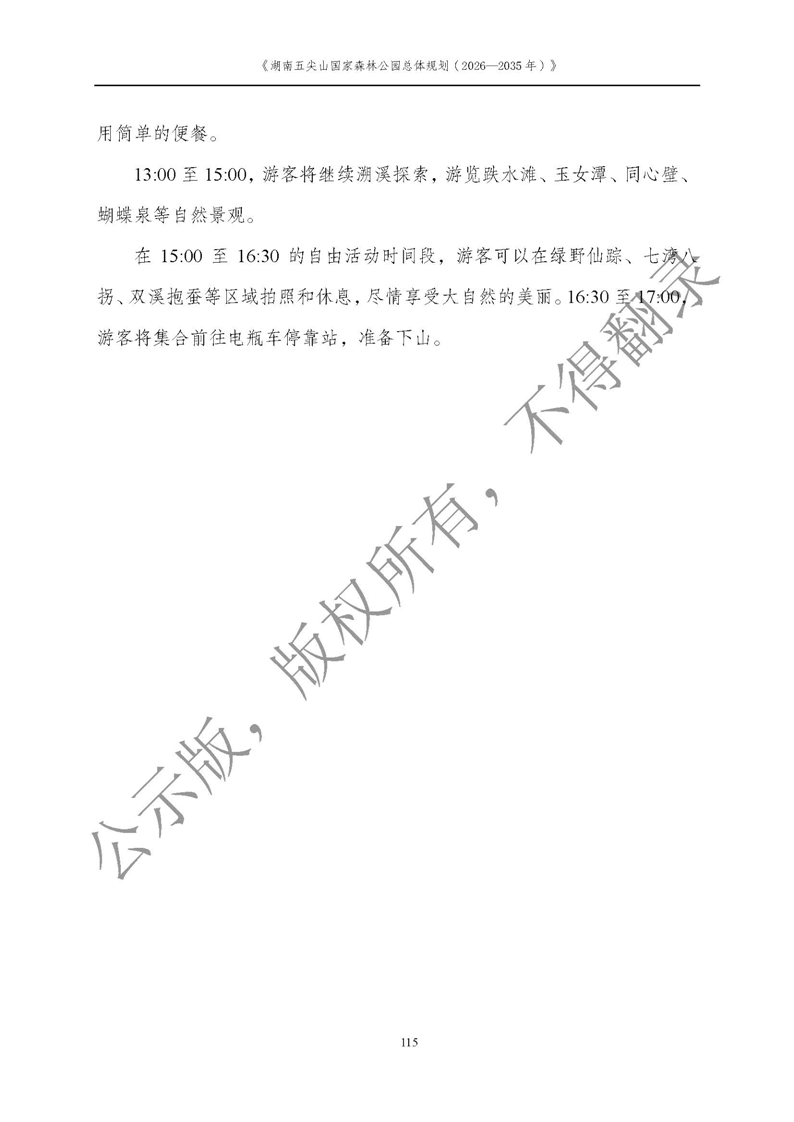 《湖南五尖山国家森林公园总体规划（2026—2035年）》

用简单的便餐。

13:00至15:00，游客将继续溯溪探索，游览跌水滩、玉女潭、同心壁、蝴蝶泉等自然景观。

在15:00至16:30的自由活动时间段，游客可以在绿野仙踪、七湾八拐、双溪抱蚕等区域拍照和休息，尽情享受大自然的美丽。16:30至17:00，游客将集合前往电瓶车停靠站，准备下山。

115

公示版，版权所有，不得翻录